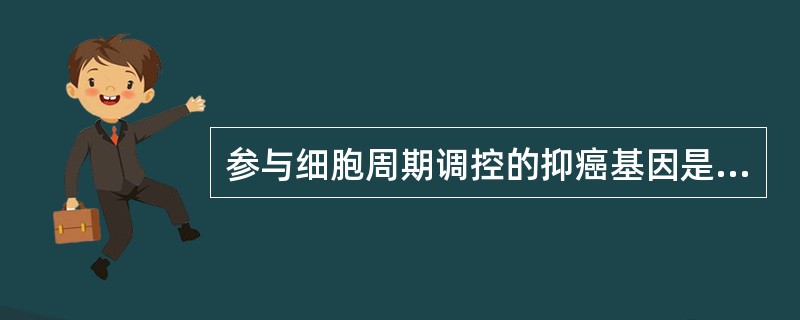 参与细胞周期调控的抑癌基因是...